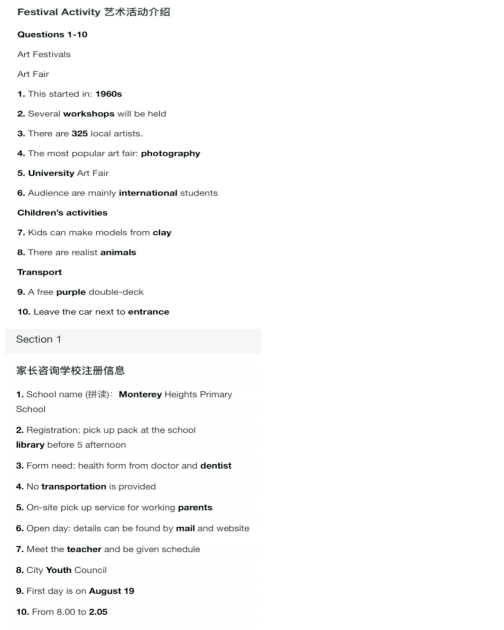 Festival Activity 艺术活动介绍

Questions 1-10

Art Festivals

Art Fair

1. This started in: 1960s

2. Several workshops will be held

3. There are 325 local artists.

4. The most popular art fair: photography

5. University Art Fair

6. Audience are mainly international students

Children's activities

7. Kids can make models from clay

8. There are realist animals

Transport

9. A free purple double-deck

10. Leave the car next to entrance

Section 1

家长咨询学校注册信息

1. School name (拼读): Monterey Heights Primary School

2. Registration: pick up pack at the school library before 5 afternoon

3. Form need: health form from doctor and dentist

4. No transportation is provided

5. On-site pick up service for working parents

6. Open day: details can be found by mail and website

7. Meet the teacher and be given schedule

8. City Youth Council

9. First day is on August 19

10. From 8.00 to 2.05